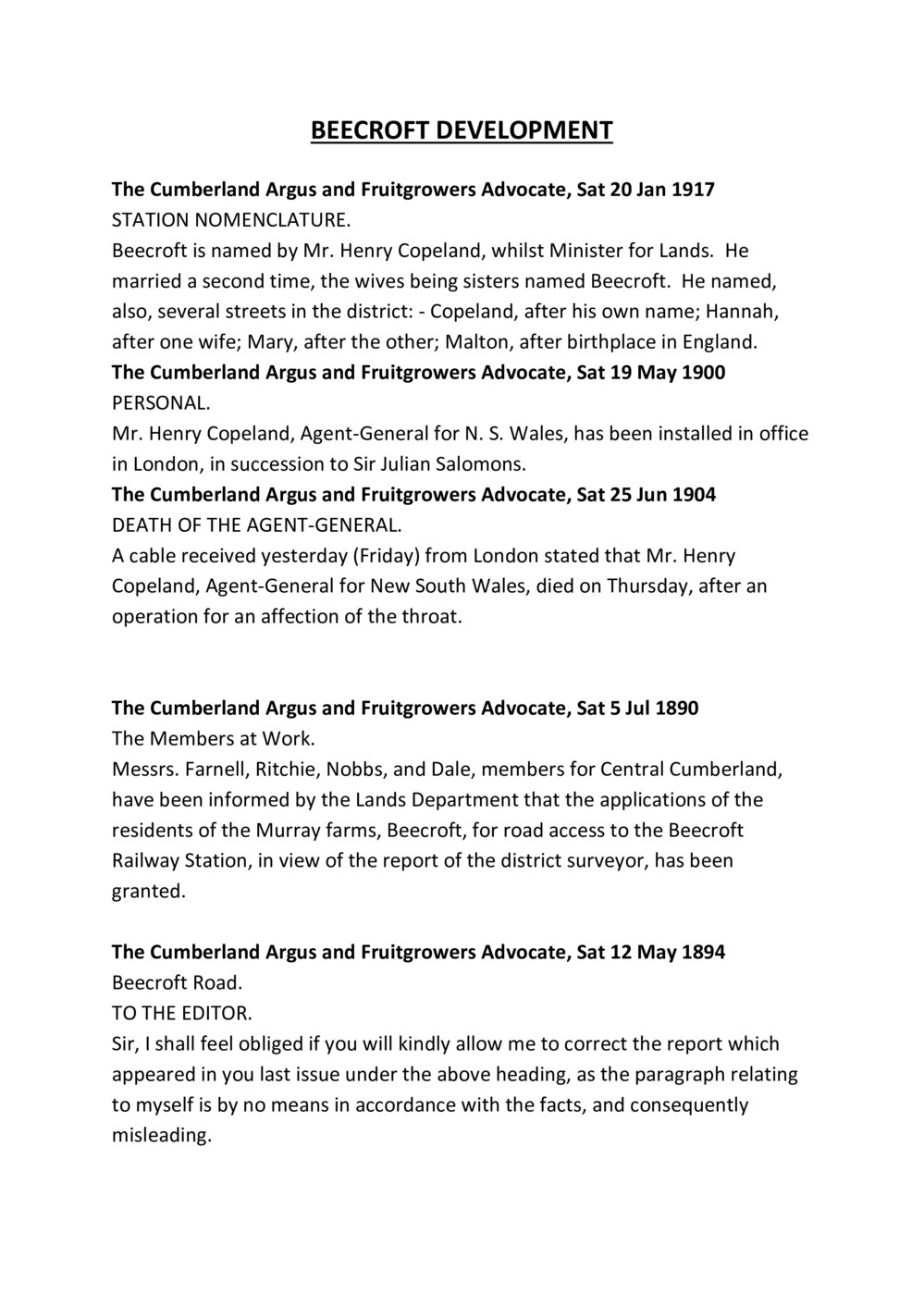 BEECROFT DEVELOPMENT

The Cumberland Argus and Fruitgrowers Advocate, Sat 20 Jan 1917
STATION NOMENCLATURE.
Beecroft is named by Mr. Henry Copeland, whilst Minister for Lands. He married a second time, the wives being sisters named Beecroft. He named, also, several streets in the district: - Copeland, after his own name; Hannah, after one wife; Mary, after the other; Malton, after birthplace in England.
The Cumberland Argus and Fruitgrowers Advocate, Sat 19 May 1900
PERSONAL.
Mr. Henry Copeland, Agent-General for N. S. Wales, has been installed in office in London, in succession to Sir Julian Salomons.
The Cumberland Argus and Fruitgrowers Advocate, Sat 25 Jun 1904
DEATH OF THE AGENT-GENERAL.
A cable received yesterday (Friday) from London stated that Mr. Henry Copeland, Agent-General for New South Wales, died on Thursday, after an operation for an affection of the throat.

The Cumberland Argus and Fruitgrowers Advocate, Sat 5 Jul 1890
The Members at Work.
Messrs. Farnell, Ritchie, Nobbs, and Dale, members for Central Cumberland, have been informed by the Lands Department that the applications of the residents of the Murray farms, Beecroft, for road access to the Beecroft Railway Station, in view of the report of the district surveyor, has been granted.

The Cumberland Argus and Fruitgrowers Advocate, Sat 12 May 1894
Beecroft Road.
TO THE EDITOR.
Sir, I shall feel obliged if you will kindly allow me to correct the report which appeared in you last issue under the above heading, as the paragraph relating to myself is by no means in accordance with the facts, and consequently misleading.